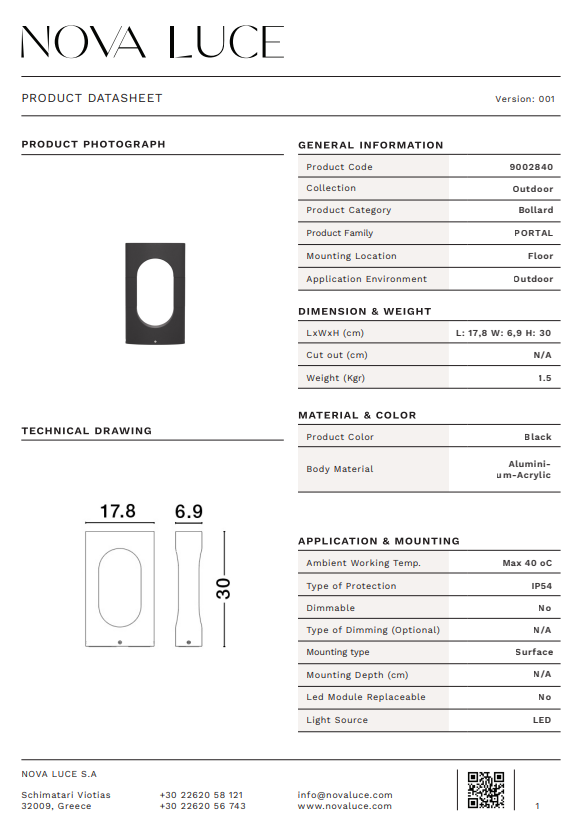 NOVA LUCE

PRODUCT DATASHEET

Version: 001

PRODUCT PHOTOGRAPH

TECHNICAL DRAWING

17.8

6.9

30

GENERAL INFORMATION

| Product Code | 9002840 |
|---|---|
| Collection | Outdoor |
| Product Category | Bollard |
| Product Family | PORTAL |
| Mounting Location | Floor |
| Application Environment | Outdoor |

DIMENSION & WEIGHT

| LxWxH (cm) | L: 17,8 W: 6,9 H: 30 |
|---|---|
| Cut out (cm) | N/A |
| Weight (Kgr) | 1.5 |

MATERIAL & COLOR

| Product Color | Black |
|---|---|
| Body Material | Aluminium-Acrylic |

APPLICATION & MOUNTING

| Ambient Working Temp. | Max 40 oC |
|---|---|
| Type of Protection | IP54 |
| Dimmable | No |
| Type of Dimming (Optional) | N/A |
| Mounting type | Surface |
| Mounting Depth (cm) | N/A |
| Led Module Replaceable | No |
| Light Source | LED |

NOVA LUCE S.A

Schimatari Viotias
32009, Greece

+30 22620 58 121
+30 22620 56 743

info@novaluce.com
www.novaluce.com

1